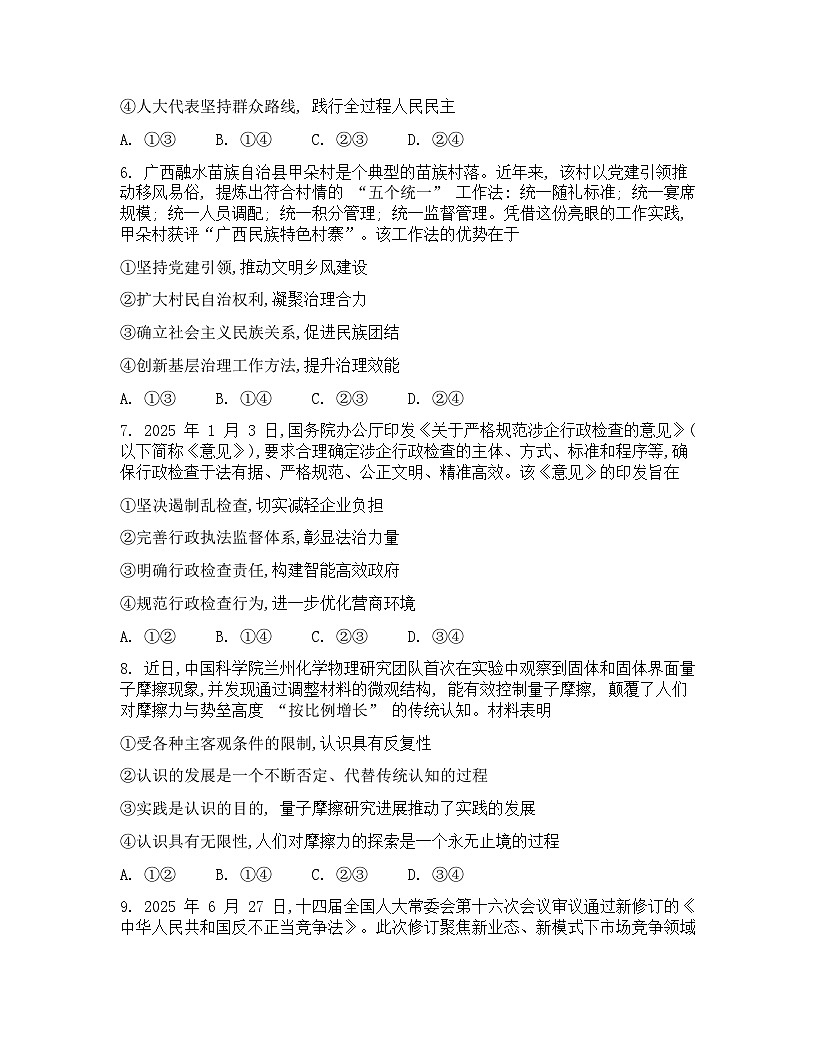 ④人大代表坚持群众路线，践行全过程人民民主

A. ①③　　B. ①④　　C. ②③　　D. ②④

6. 广西融水苗族自治县甲朵村是个典型的苗族村落。近年来，该村以党建引领推动移风易俗，提炼出符合村情的 “五个统一” 工作法：统一随礼标准；统一宴席规模；统一人员调配；统一积分管理；统一监督管理。凭借这份亮眼的工作实践，甲朵村获评“广西民族特色村寨”。该工作法的优势在于

①坚持党建引领,推动文明乡风建设

②扩大村民自治权利,凝聚治理合力

③确立社会主义民族关系,促进民族团结

④创新基层治理工作方法,提升治理效能

A. ①③　　B. ①④　　C. ②③　　D. ②④

7. 2025 年 1 月 3 日,国务院办公厅印发《关于严格规范涉企行政检查的意见》(以下简称《意见》),要求合理确定涉企行政检查的主体、方式、标准和程序等,确保行政检查于法有据、严格规范、公正文明、精准高效。该《意见》的印发旨在

①坚决遏制乱检查,切实减轻企业负担

②完善行政执法监督体系,彰显法治力量

③明确行政检查责任,构建智能高效政府

④规范行政检查行为,进一步优化营商环境

A. ①②　　B. ①④　　C. ②③　　D. ③④

8. 近日,中国科学院兰州化学物理研究团队首次在实验中观察到固体和固体界面量子摩擦现象,并发现通过调整材料的微观结构，能有效控制量子摩擦，颠覆了人们对摩擦力与势垒高度 “按比例增长” 的传统认知。材料表明

①受各种主客观条件的限制,认识具有反复性

②认识的发展是一个不断否定、代替传统认知的过程

③实践是认识的目的，量子摩擦研究进展推动了实践的发展

④认识具有无限性,人们对摩擦力的探索是一个永无止境的过程

A. ①②　　B. ①④　　C. ②③　　D. ③④

9. 2025 年 6 月 27 日,十四届全国人大常委会第十六次会议审议通过新修订的《中华人民共和国反不正当竞争法》。此次修订聚焦新业态、新模式下市场竞争领域